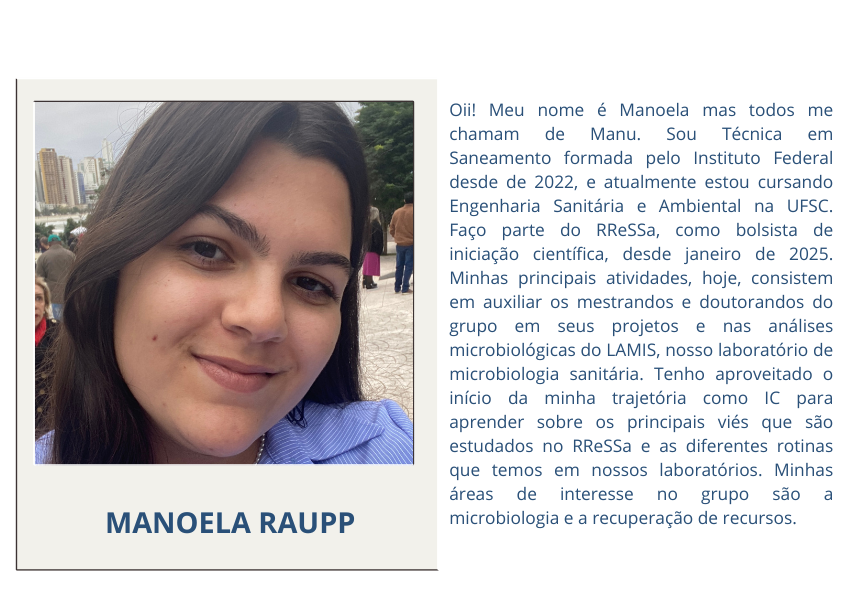 MANOELA RAUPP

Oii! Meu nome é Manoela mas todos me chamam de Manu. Sou Técnica em Saneamento formada pelo Instituto Federal desde de 2022, e atualmente estou cursando Engenharia Sanitária e Ambiental na UFSC. Faço parte do RReSSa, como bolsista de iniciação científica, desde janeiro de 2025. Minhas principais atividades, hoje, consistem em auxiliar os mestrandos e doutorandos do grupo em seus projetos e nas análises microbiológicas do LAMIS, nosso laboratório de microbiologia sanitária. Tenho aproveitado o início da minha trajetória como IC para aprender sobre os principais viés que são estudados no RReSSa e as diferentes rotinas que temos em nossos laboratórios. Minhas áreas de interesse no grupo são a microbiologia e a recuperação de recursos.